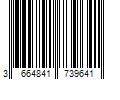 3 664841 739641